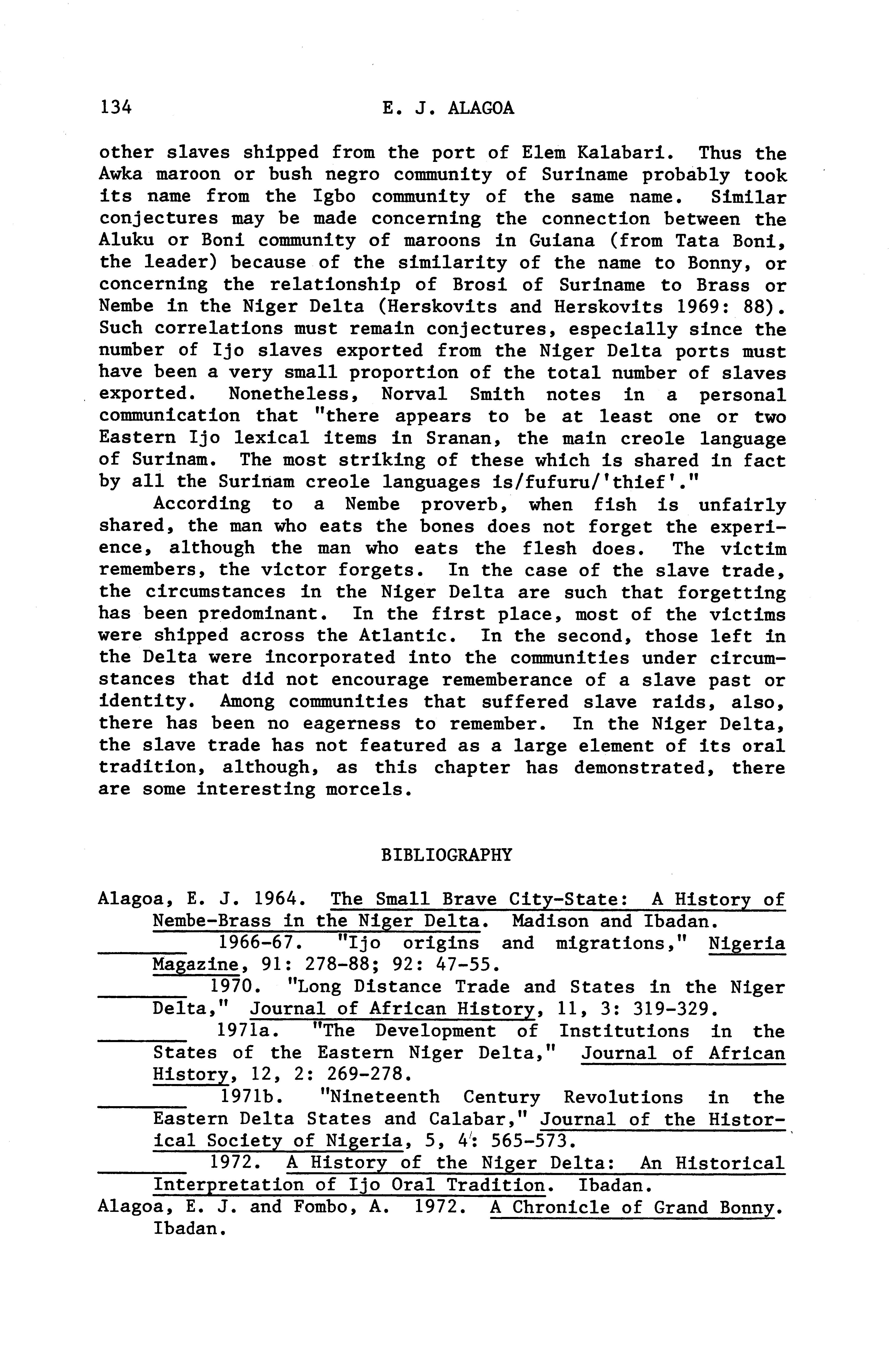 134 E. J. ALAGOA

other slaves shipped from the port of Elem Kalabari. Thus the Awka maroon or bush negro community of Suriname probably took its name from the Igbo community of the same name. Similar conjectures may be made concerning the connection between the Aluku or Boni community of maroons in Guiana (from Tata Boni, the leader) because of the similarity of the name to Bonny, or concerning the relationship of Brosi of Suriname to Brass or Nembe in the Niger Delta (Herskovits and Herskovits 1969: 88). Such correlations must remain conjectures, especially since the number of Ijo slaves exported from the Niger Delta ports must have been a very small proportion of the total number of slaves exported. Nonetheless, Norval Smith notes in a personal communication that "there appears to be at least one or two Eastern Ijo lexical items in Sranan, the main creole language of Surinam. The most striking of these which is shared in fact by all the Surinam creole languages is/fufuru/'thief'."

According to a Nembe proverb, when fish is unfairly shared, the man who eats the bones does not forget the experience, although the man who eats the flesh does. The victim remembers, the victor forgets. In the case of the slave trade, the circumstances in the Niger Delta are such that forgetting has been predominant. In the first place, most of the victims were shipped across the Atlantic. In the second, those left in the Delta were incorporated into the communities under circumstances that did not encourage rememberance of a slave past or identity. Among communities that suffered slave raids, also, there has been no eagerness to remember. In the Niger Delta, the slave trade has not featured as a large element of its oral tradition, although, as this chapter has demonstrated, there are some interesting morcels.

BIBLIOGRAPHY

Alagoa, E. J. 1964. The Small Brave City-State: A History of Nembe-Brass in the Niger Delta. Madison and Ibadan.

________ 1966-67. "Ijo origins and migrations," Nigeria Magazine, 91: 278-88; 92: 47-55.

________ 1970. "Long Distance Trade and States in the Niger Delta," Journal of African History, 11, 3: 319-329.

________ 1971a. "The Development of Institutions in the States of the Eastern Niger Delta," Journal of African History, 12, 2: 269-278.

________ 1971b. "Nineteenth Century Revolutions in the Eastern Delta States and Calabar," Journal of the Historical Society of Nigeria, 5, 4: 565-573.

________ 1972. A History of the Niger Delta: An Historical Interpretation of Ijo Oral Tradition. Ibadan.

Alagoa, E. J. and Fombo, A. 1972. A Chronicle of Grand Bonny. Ibadan.